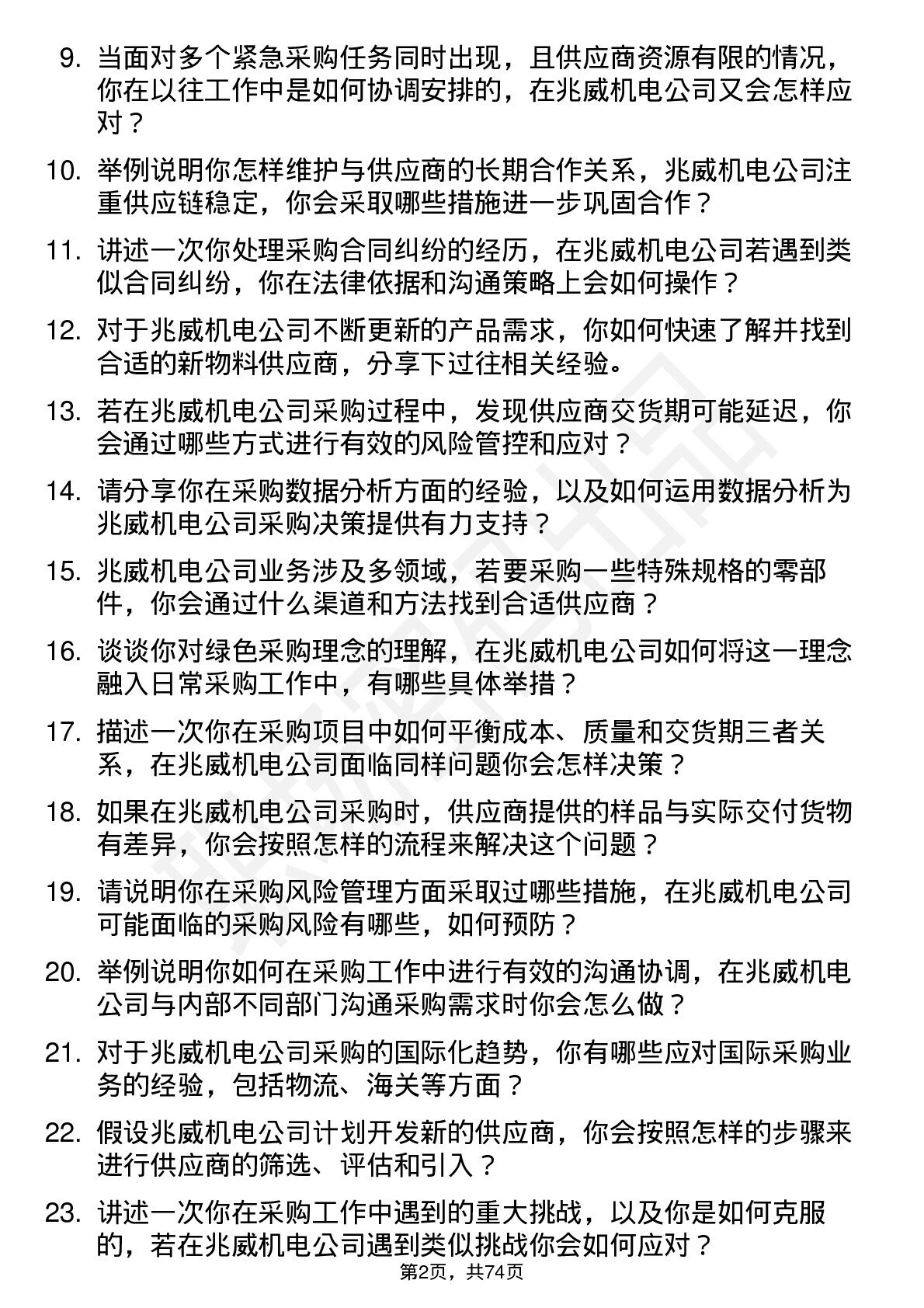 9. 当面对多个紧急采购任务同时出现，且供应商资源有限的情况，你在以往工作中是如何协调安排的，在兆威机电公司又会怎样应对？

10. 举例说明你怎样维护与供应商的长期合作关系，兆威机电公司注重供应链稳定，你会采取哪些措施进一步巩固合作？

11. 讲述一次你处理采购合同纠纷的经历，在兆威机电公司若遇到类似合同纠纷，你在法律依据和沟通策略上会如何操作？

12. 对于兆威机电公司不断更新的产品需求，你如何快速了解并找到合适的新物料供应商，分享下过往相关经验。

13. 若在兆威机电公司采购过程中，发现供应商交货期可能延迟，你会通过哪些方式进行有效的风险管控和应对？

14. 请分享你在采购数据分析方面的经验，以及如何运用数据分析为兆威机电公司采购决策提供有力支持？

15. 兆威机电公司业务涉及多领域，若要采购一些特殊规格的零部件，你会通过什么渠道和方法找到合适供应商？

16. 谈谈你对绿色采购理念的理解，在兆威机电公司如何将这一理念融入日常采购工作中，有哪些具体举措？

17. 描述一次你在采购项目中如何平衡成本、质量和交货期三者关系，在兆威机电公司面临同样问题你会怎样决策？

18. 如果在兆威机电公司采购时，供应商提供的样品与实际交付货物有差异，你会按照怎样的流程来解决这个问题？

19. 请说明你在采购风险管理方面采取过哪些措施，在兆威机电公司可能面临的采购风险有哪些，如何预防？

20. 举例说明你如何在采购工作中进行有效的沟通协调，在兆威机电公司与内部不同部门沟通采购需求时你会怎么做？

21. 对于兆威机电公司采购的国际化趋势，你有哪些应对国际采购业务的经验，包括物流、海关等方面？

22. 假设兆威机电公司计划开发新的供应商，你会按照怎样的步骤来进行供应商的筛选、评估和引入？

23. 讲述一次你在采购工作中遇到的重大挑战，以及你是如何克服的，若在兆威机电公司遇到类似挑战你会如何应对？

第2页，共74页